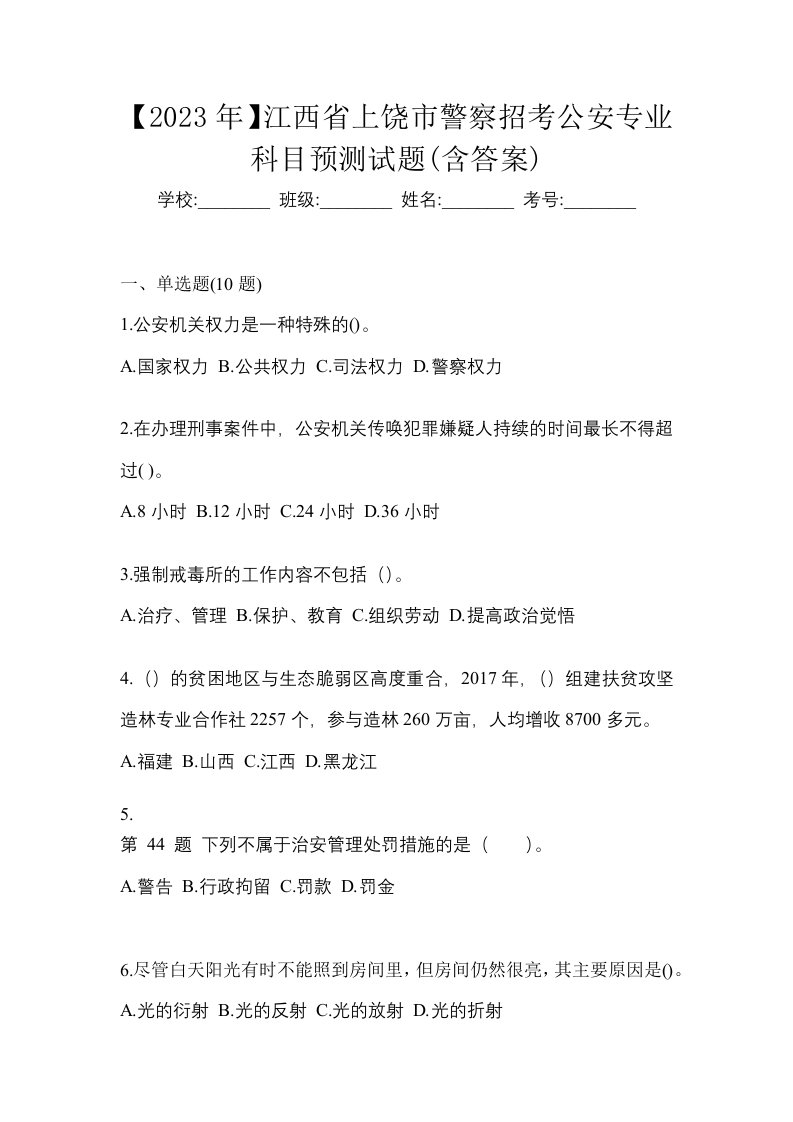 【2023 年】江西省上饶市警察招考公安专业科目预测试题(含答案)

学校:________ 班级:________ 姓名:________ 考号:________

一、单选题(10 题)

1.公安机关权力是一种特殊的()。

A.国家权力 B.公共权力 C.司法权力 D.警察权力

2.在办理刑事案件中，公安机关传唤犯罪嫌疑人持续的时间最长不得超过( )。

A.8 小时 B.12 小时 C.24 小时 D.36 小时

3.强制戒毒所的工作内容不包括（）。

A.治疗、管理 B.保护、教育 C.组织劳动 D.提高政治觉悟

4.（）的贫困地区与生态脆弱区高度重合，2017 年，（）组建扶贫攻坚造林专业合作社 2257 个，参与造林 260 万亩，人均增收 8700 多元。

A.福建 B.山西 C.江西 D.黑龙江

5.
第 44 题 下列不属于治安管理处罚措施的是（ ）。

A.警告 B.行政拘留 C.罚款 D.罚金

6.尽管白天阳光有时不能照到房间里，但房间仍然很亮，其主要原因是()。

A.光的衍射 B.光的反射 C.光的放射 D.光的折射